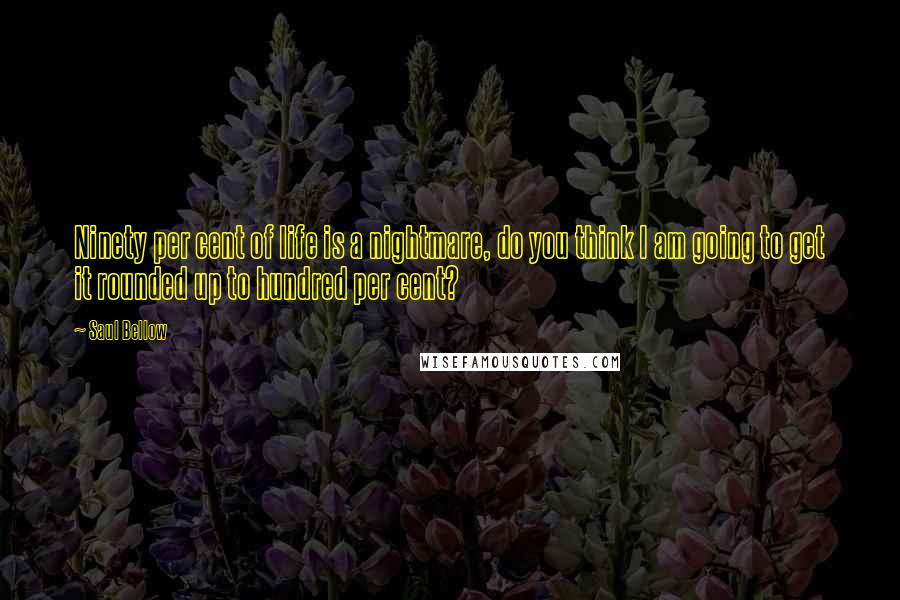 Ninety per cent of life is a nightmare, do you think I am going to get it rounded up to hundred per cent?

~ Saul Bellow

WISEFAMOUSQUOTES.COM